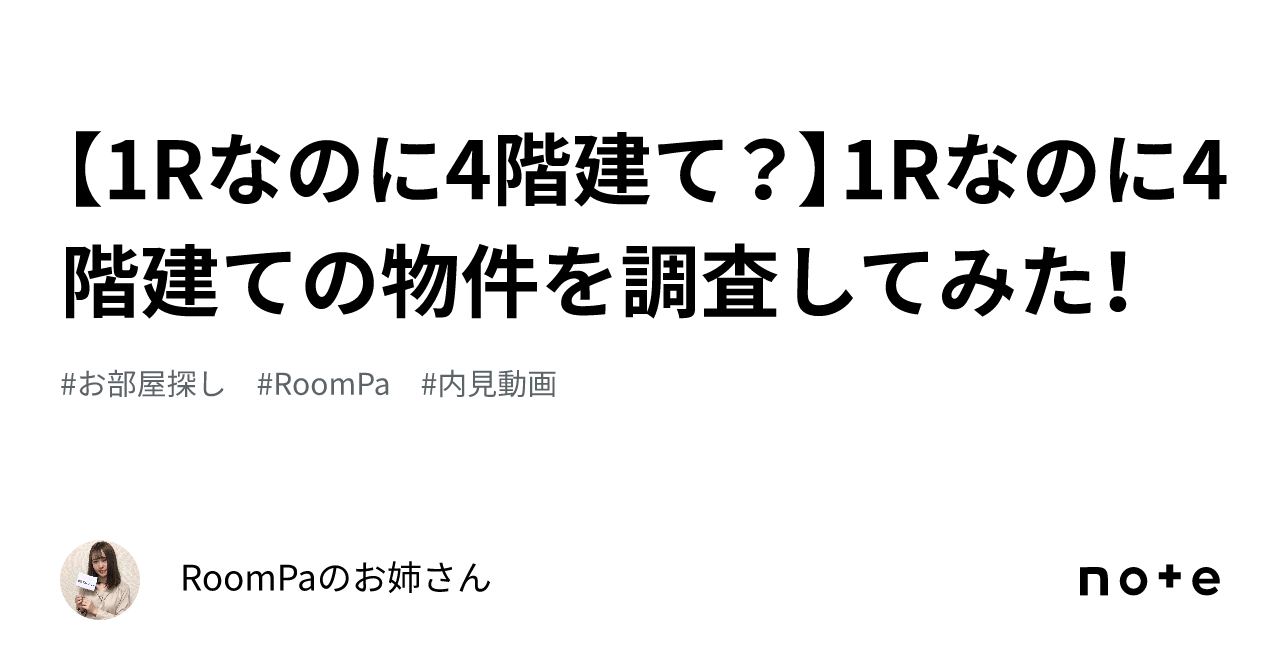 【1Rなのに4階建て？】1Rなのに4階建ての物件を調査してみた!

#お部屋探し　#RoomPa　#内見動画

RoomPaのお姉さん

note